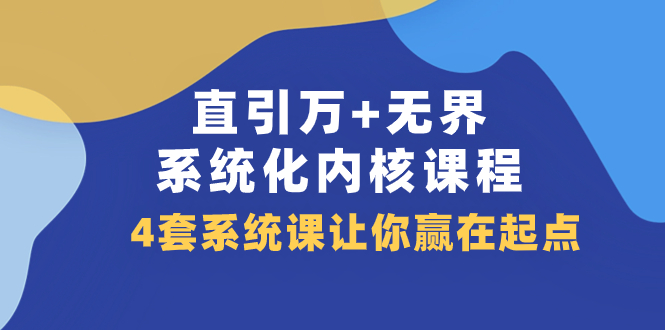 直引万+无界
系统化内核课程
4套系统课让你赢在起点